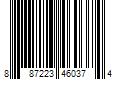 8 87223 46037 4